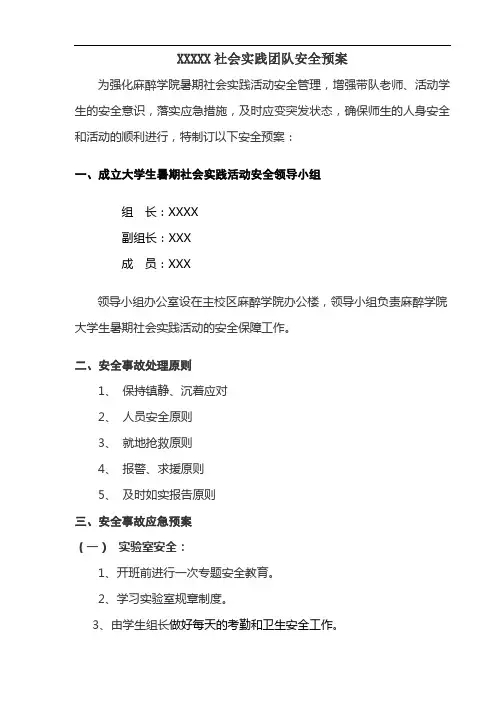 XXXXX 社会实践团队安全预案

为强化麻醉学院暑期社会实践活动安全管理，增强带队老师、活动学生的安全意识，落实应急措施，及时应变突发状态，确保师生的人身安全和活动的顺利进行，特制订以下安全预案：

一、成立大学生暑期社会实践活动安全领导小组

组　长：XXXX

副组长：XXX

成　员：XXX

领导小组办公室设在主校区麻醉学院办公楼，领导小组负责麻醉学院大学生暑期社会实践活动的安全保障工作。

二、安全事故处理原则

1、　保持镇静、沉着应对

2、　人员安全原则

3、　就地抢救原则

4、　报警、求援原则

5、　及时如实报告原则

三、安全事故应急预案

（一）　实验室安全：

1、开班前进行一次专题安全教育。

2、学习实验室规章制度。

3、由学生组长做好每天的考勤和卫生安全工作。